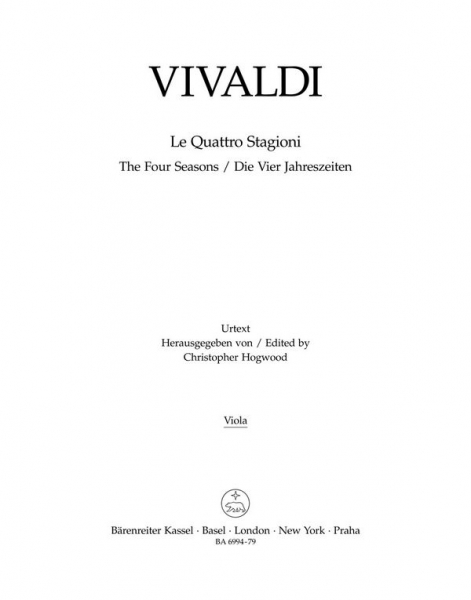 VIVALDI

Le Quattro Stagioni
The Four Seasons / Die Vier Jahreszeiten

Urtext
Herausgegeben von / Edited by
Christopher Hogwood

Viola

Bärenreiter Kassel · Basel · London · New York · Praha
BA 6994-79